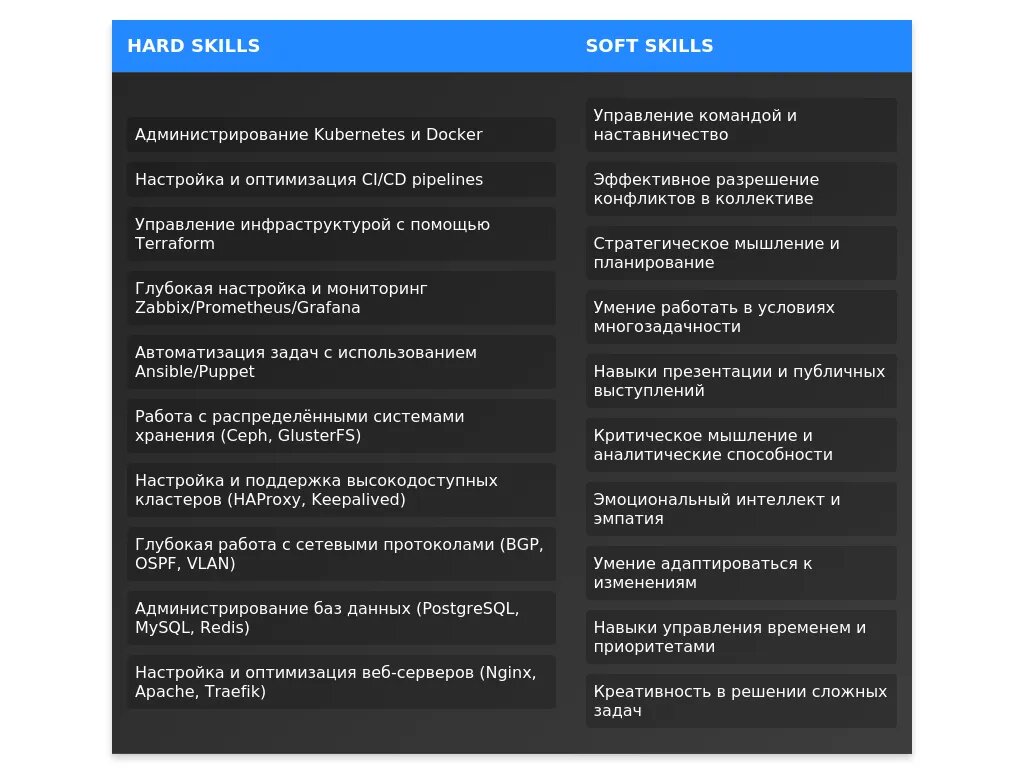 HARD SKILLS

Администрирование Kubernetes и Docker

Настройка и оптимизация CI/CD pipelines

Управление инфраструктурой с помощью Terraform

Глубокая настройка и мониторинг Zabbix/Prometheus/Grafana

Автоматизация задач с использованием Ansible/Puppet

Работа с распределёнными системами хранения (Ceph, GlusterFS)

Настройка и поддержка высокодоступных кластеров (HAProxy, Keepalived)

Глубокая работа с сетевыми протоколами (BGP, OSPF, VLAN)

Администрирование баз данных (PostgreSQL, MySQL, Redis)

Настройка и оптимизация веб-серверов (Nginx, Apache, Traefik)

SOFT SKILLS

Управление командой и наставничество

Эффективное разрешение конфликтов в коллективе

Стратегическое мышление и планирование

Умение работать в условиях многозадачности

Навыки презентации и публичных выступлений

Критическое мышление и аналитические способности

Эмоциональный интеллект и эмпатия

Умение адаптироваться к изменениям

Навыки управления временем и приоритетами

Креативность в решении сложных задач